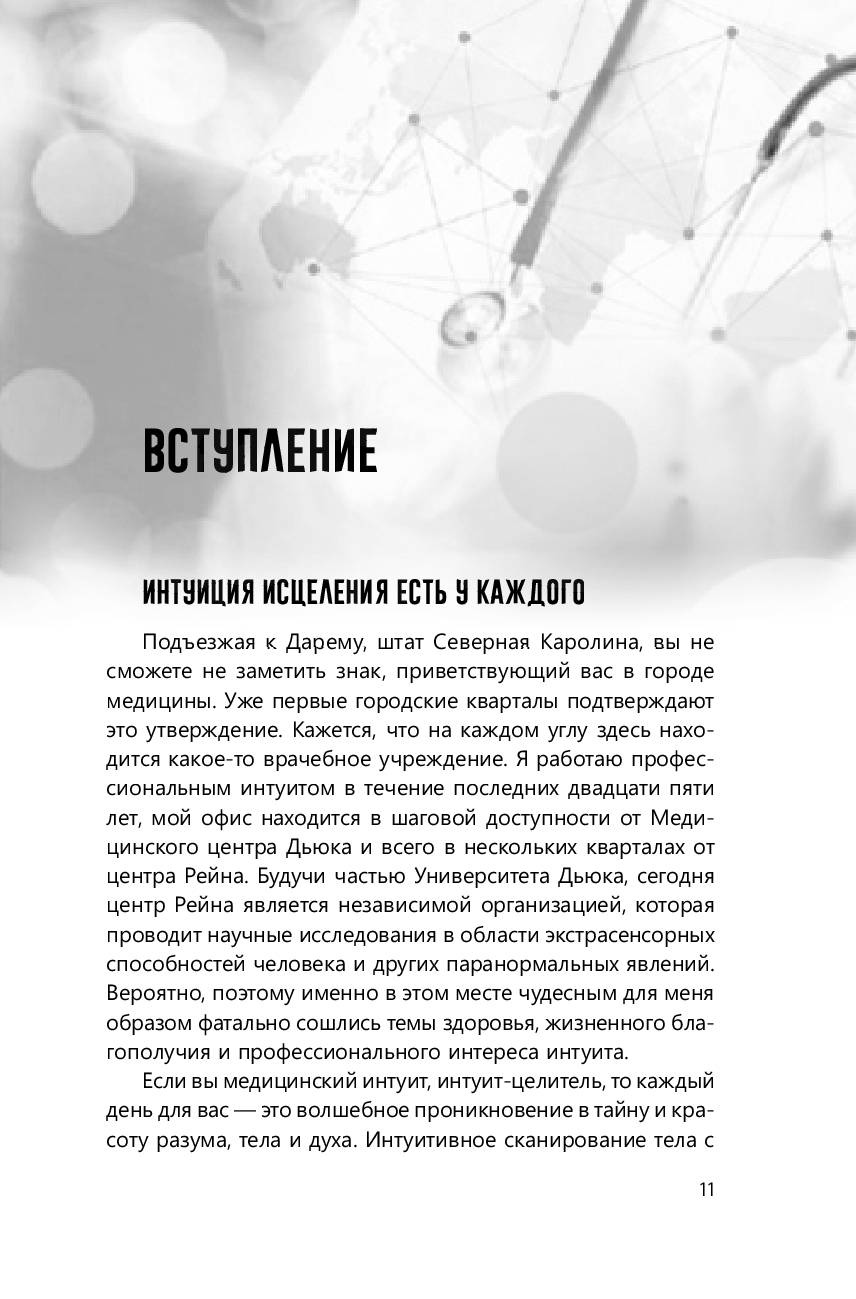 ВСТУПЛЕНИЕ

ИНТУИЦИЯ ИСЦЕЛЕНИЯ ЕСТЬ У КАЖДОГО

Подъезжая к Дарему, штат Северная Каролина, вы не сможете не заметить знак, приветствующий вас в городе медицины. Уже первые городские кварталы подтверждают это утверждение. Кажется, что на каждом углу здесь находится какое-то врачебное учреждение. Я работаю профессиональным интуитом в течение последних двадцати пяти лет, мой офис находится в шаговой доступности от Медицинского центра Дьюка и всего в нескольких кварталах от центра Рейна. Будучи частью Университета Дьюка, сегодня центр Рейна является независимой организацией, которая проводит научные исследования в области экстрасенсорных способностей человека и других паранормальных явлений. Вероятно, поэтому именно в этом месте чудесным для меня образом фатально сошлись темы здоровья, жизненного благополучия и профессионального интереса интуита.

Если вы медицинский интуит, интуит-целитель, то каждый день для вас — это волшебное проникновение в тайну и красоту разума, тела и духа. Интуитивное сканирование тела с

11